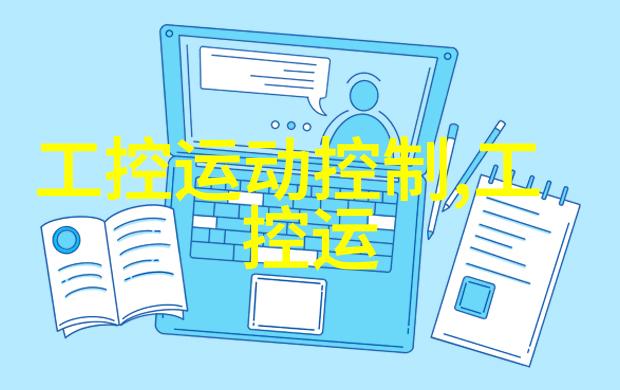 工控运动控制,工控运